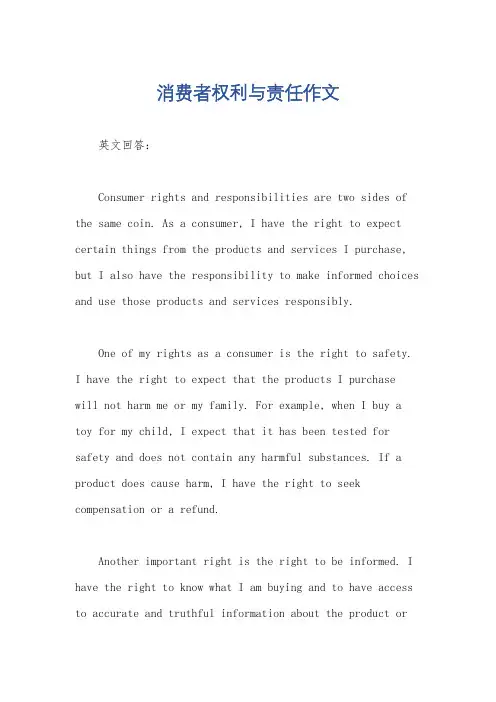 消费者权利与责任作文

英文回答：

Consumer rights and responsibilities are two sides of the same coin. As a consumer, I have the right to expect certain things from the products and services I purchase, but I also have the responsibility to make informed choices and use those products and services responsibly.

One of my rights as a consumer is the right to safety. I have the right to expect that the products I purchase will not harm me or my family. For example, when I buy a toy for my child, I expect that it has been tested for safety and does not contain any harmful substances. If a product does cause harm, I have the right to seek compensation or a refund.

Another important right is the right to be informed. I have the right to know what I am buying and to have access to accurate and truthful information about the product or